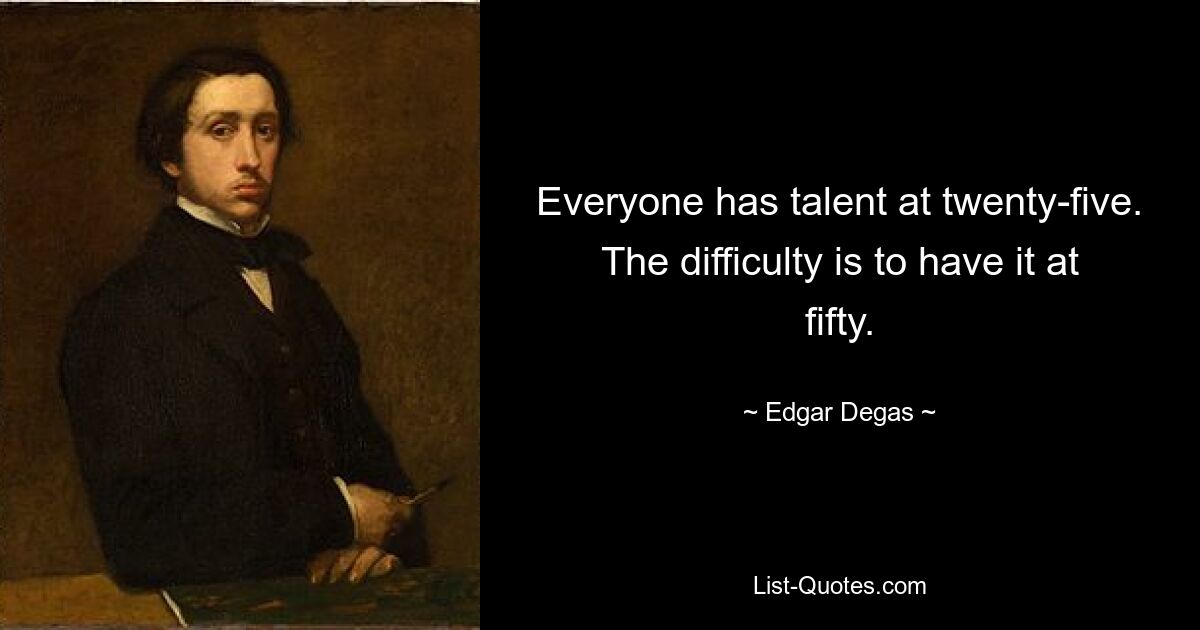 Everyone has talent at twenty-five. The difficulty is to have it at fifty.

~ Edgar Degas ~

List-Quotes.com